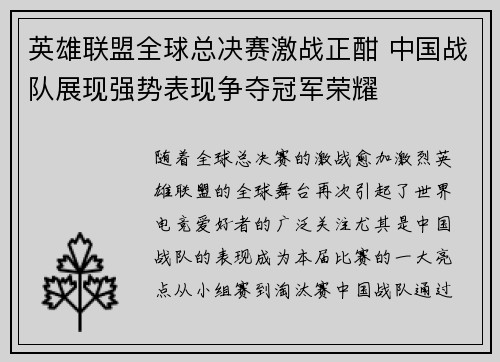 英雄联盟全球总决赛激战正酣 中国战队展现强势表现争夺冠军荣耀

随着全球总决赛的激战愈加激烈英雄联盟的全球舞台再次引起了世界电竞爱好者的广泛关注尤其是中国战队的表现成为本届比赛的一大亮点从小组赛到淘汰赛中国战队通过